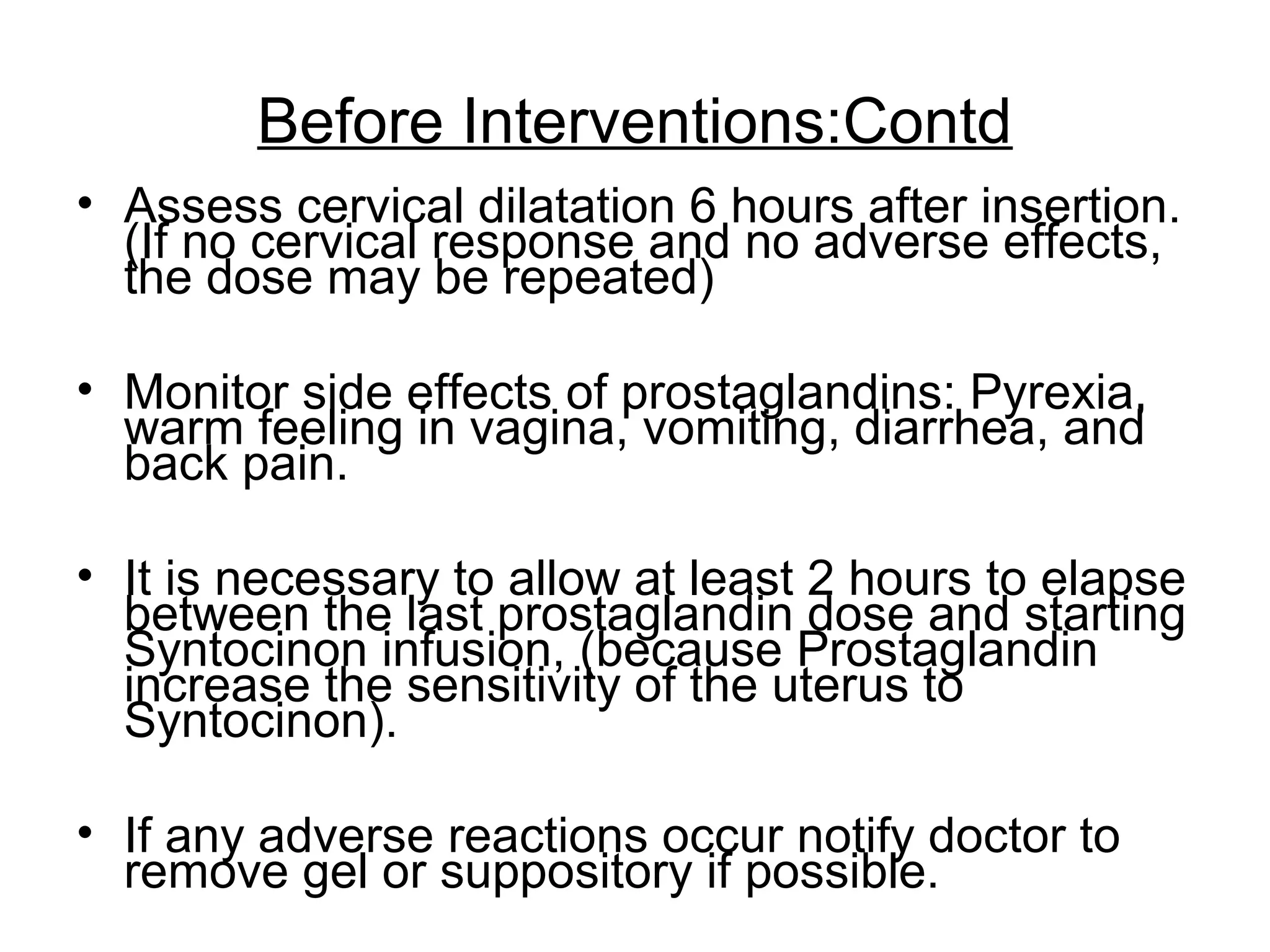 Before Interventions:Contd

• Assess cervical dilatation 6 hours after insertion. (If no cervical response and no adverse effects, the dose may be repeated)

• Monitor side effects of prostaglandins: Pyrexia, warm feeling in vagina, vomiting, diarrhea, and back pain.

• It is necessary to allow at least 2 hours to elapse between the last prostaglandin dose and starting Syntocinon infusion, (because Prostaglandin increase the sensitivity of the uterus to Syntocinon).

• If any adverse reactions occur notify doctor to remove gel or suppository if possible.